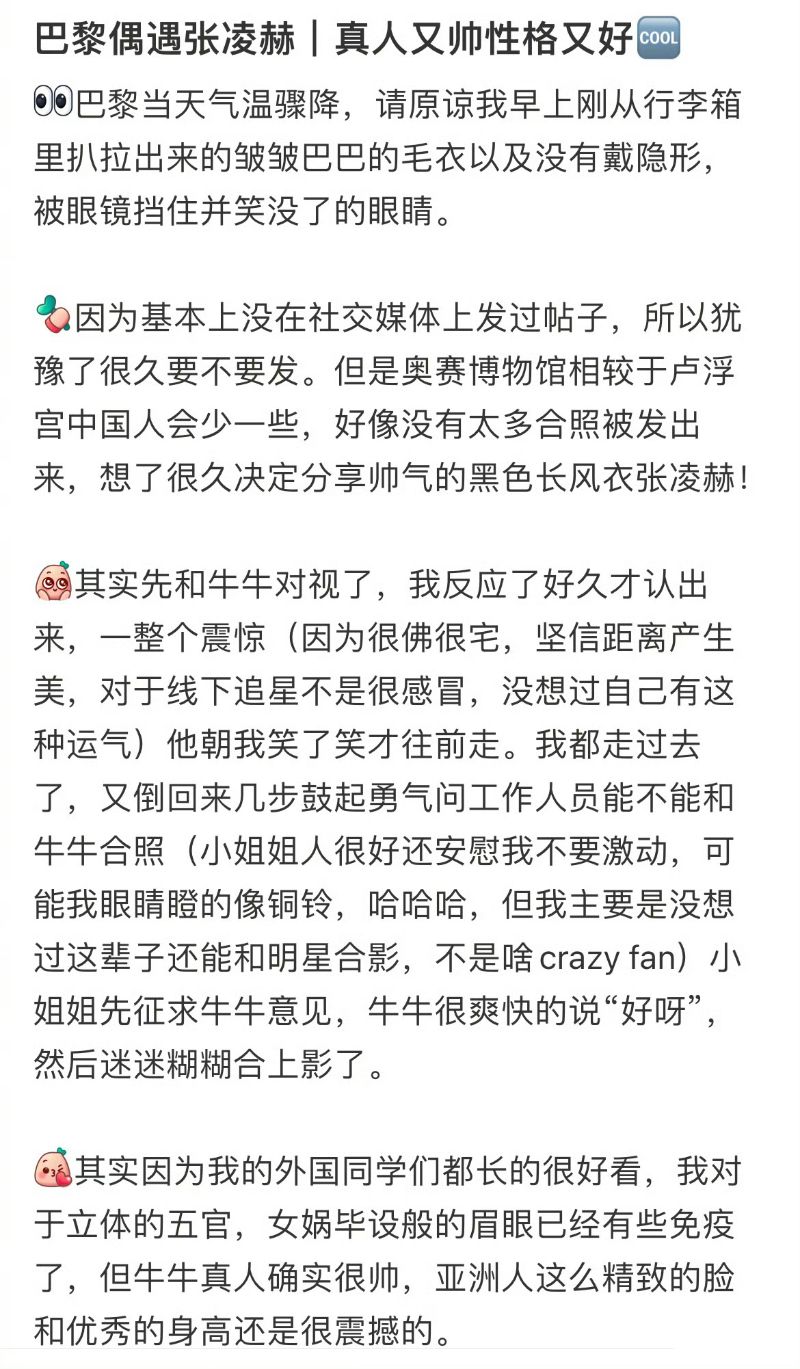 巴黎偶遇张凌赫｜真人又帅性格又好🆒

👀巴黎当天气温骤降，请原谅我早上刚从行李箱里扒拉出来的皱皱巴巴的毛衣以及没有戴隐形，被眼镜挡住并笑没了的眼睛。

因为基本上没在社交媒体上发过帖子，所以犹豫了很久要不要发。但是奥赛博物馆相较于卢浮宫中国人会少一些，好像没有太多合照被发出来，想了很久决定分享帅气的黑色长风衣张凌赫！

其实先和牛牛对视了，我反应了好久才认出来，一整个震惊（因为很佛很宅，坚信距离产生美，对于线下追星不是很感冒，没想过自己有这种运气）他朝我笑了笑才往前走。我都走过去了，又倒回来几步鼓起勇气问工作人员能不能和牛牛合照（小姐姐人很好还安慰我不要激动，可能我眼睛瞪的像铜铃，哈哈哈，但我主要是没想过这辈子还能和明星合影，不是啥crazy fan）小姐姐先征求牛牛意见，牛牛很爽快的说“好呀”，然后迷迷糊糊合上影了。

其实因为我的外国同学们都长的很好看，我对于立体的五官，女娲毕设般的眉眼已经有些免疫了，但牛牛真人确实很帅，亚洲人这么精致的脸和优秀的身高还是很震撼的。